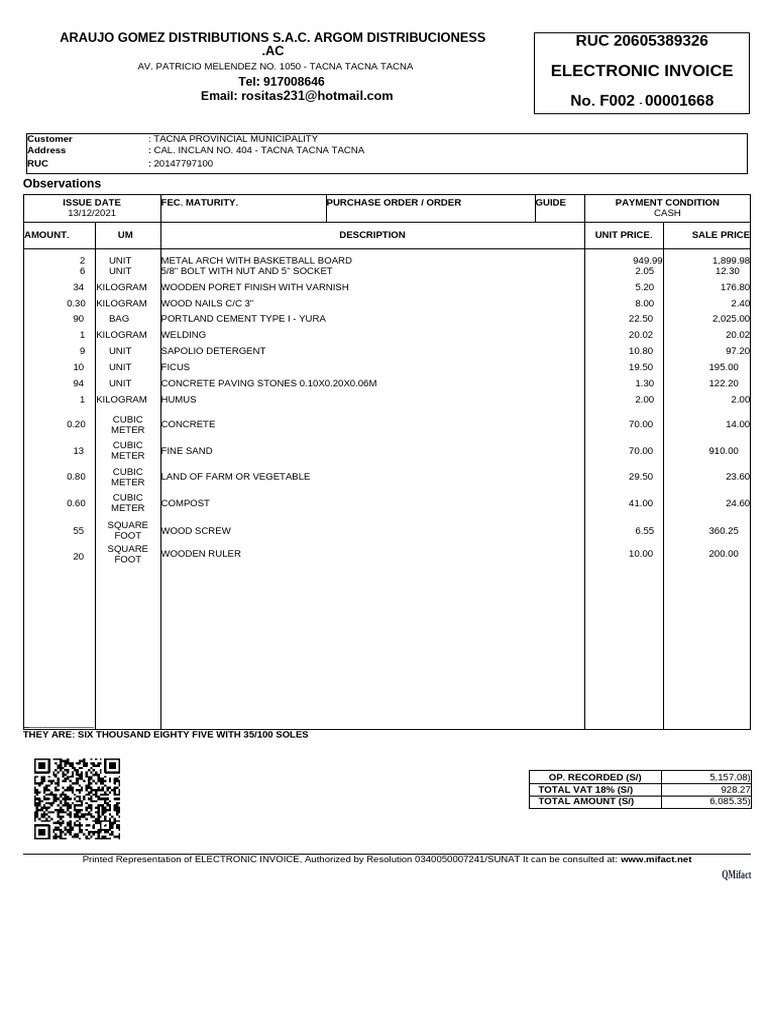 ARAUJO GOMEZ DISTRIBUTIONS S.A.C. ARGOM DISTRIBUCIONESS .AC
AV. PATRICIO MELENDEZ NO. 1050 - TACNA TACNA TACNA
Tel: 917008646
Email: rositas231@hotmail.com

RUC 20605389326
ELECTRONIC INVOICE
No. F002 - 00001668

Customer : TACNA PROVINCIAL MUNICIPALITY
Address : CAL. INCLAN NO. 404 - TACNA TACNA TACNA
RUC : 20147797100

Observations

| ISSUE DATE 13/12/2021 | FEC. MATURITY. | PURCHASE ORDER / ORDER | GUIDE | PAYMENT CONDITION CASH |
|---|---|---|---|---|

| AMOUNT. | UM | DESCRIPTION | UNIT PRICE. | SALE PRICE |
|---|---|---|---|---|
| 2 | UNIT | METAL ARCH WITH BASKETBALL BOARD | 949.99 | 1,899.98 |
| 6 | UNIT | 5/8" BOLT WITH NUT AND 5" SOCKET | 2.05 | 12.30 |
| 34 | KILOGRAM | WOODEN PORET FINISH WITH VARNISH | 5.20 | 176.80 |
| 0.30 | KILOGRAM | WOOD NAILS C/C 3" | 8.00 | 2.40 |
| 90 | BAG | PORTLAND CEMENT TYPE I - YURA | 22.50 | 2,025.00 |
| 1 | KILOGRAM | WELDING | 20.02 | 20.02 |
| 9 | UNIT | SAPOLIO DETERGENT | 10.80 | 97.20 |
| 10 | UNIT | FICUS | 19.50 | 195.00 |
| 94 | UNIT | CONCRETE PAVING STONES 0.10X0.20X0.06M | 1.30 | 122.20 |
| 1 | KILOGRAM | HUMUS | 2.00 | 2.00 |
| 0.20 | CUBIC METER | CONCRETE | 70.00 | 14.00 |
| 13 | CUBIC METER | FINE SAND | 70.00 | 910.00 |
| 0.80 | CUBIC METER | LAND OF FARM OR VEGETABLE | 29.50 | 23.60 |
| 0.60 | CUBIC METER | COMPOST | 41.00 | 24.60 |
| 55 | SQUARE FOOT | WOOD SCREW | 6.55 | 360.25 |
| 20 | SQUARE FOOT | WOODEN RULER | 10.00 | 200.00 |

THEY ARE: SIX THOUSAND EIGHTY FIVE WITH 35/100 SOLES

| OP. RECORDED (S/) | 5,157.08) |
|---|---|
| TOTAL VAT 18% (S/) | 928.27 |
| TOTAL AMOUNT (S/) | 6,085.35) |

Printed Representation of ELECTRONIC INVOICE, Authorized by Resolution 0340050007241/SUNAT It can be consulted at: www.mifact.net

QMifact